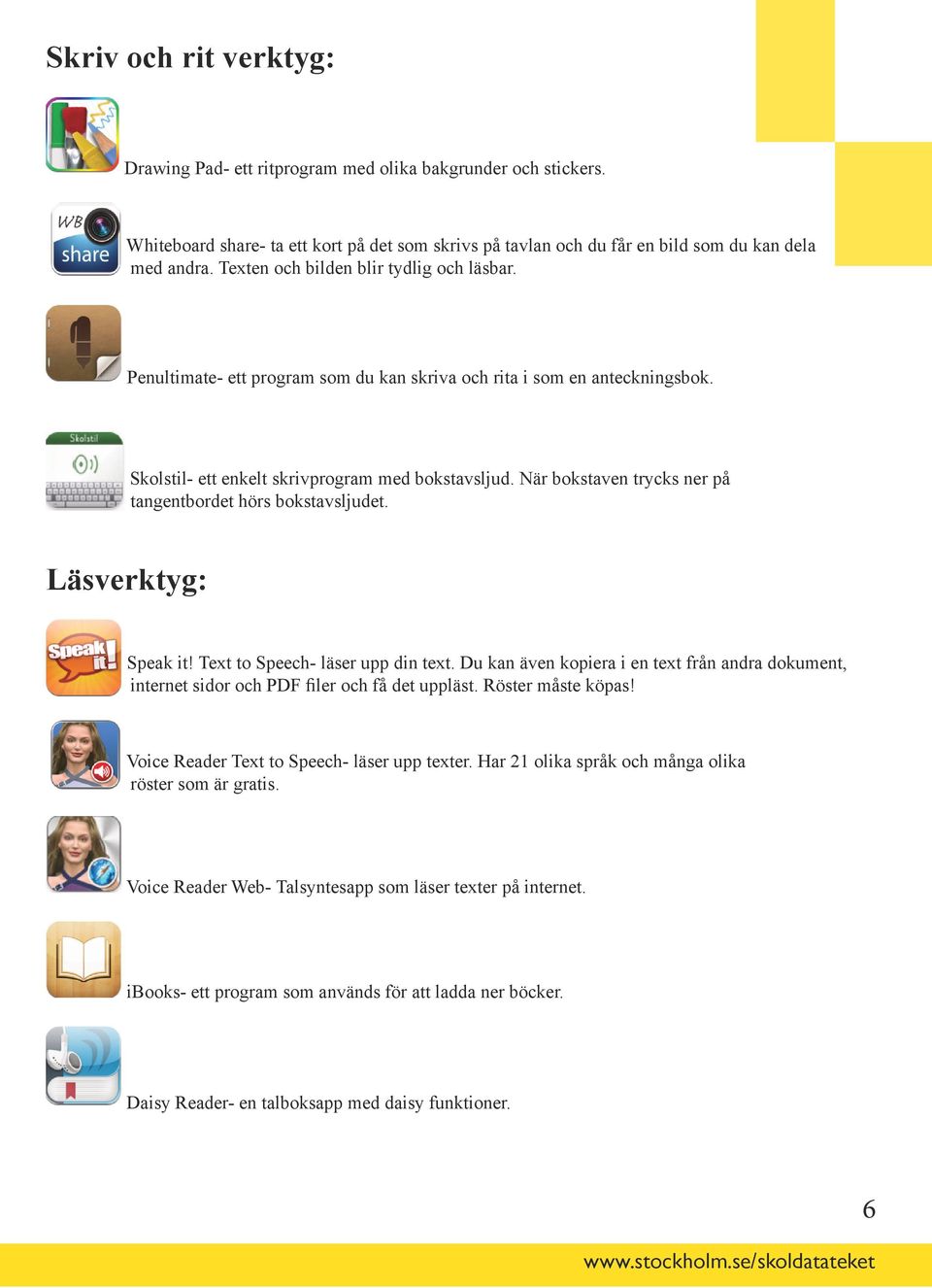 Skriv och rit verktyg:

Drawing Pad- ett ritprogram med olika bakgrunder och stickers.

WB share

Whiteboard share- ta ett kort på det som skrivs på tavlan och du får en bild som du kan dela med andra. Texten och bilden blir tydlig och läsbar.

Penultimate- ett program som du kan skriva och rita i som en anteckningsbok.

Skolstil

Skolstil- ett enkelt skrivprogram med bokstavsljud. När bokstaven trycks ner på tangentbordet hörs bokstavsljudet.

Läsverktyg:

Speak it!

Speak it! Text to Speech- läser upp din text. Du kan även kopiera i en text från andra dokument, internet sidor och PDF filer och få det uppläst. Röster måste köpas!

Voice Reader Text to Speech- läser upp texter. Har 21 olika språk och många olika röster som är gratis.

Voice Reader Web- Talsyntesapp som läser texter på internet.

iBooks- ett program som används för att ladda ner böcker.

Daisy Reader- en talboksapp med daisy funktioner.

6

www.stockholm.se/skoldatateket